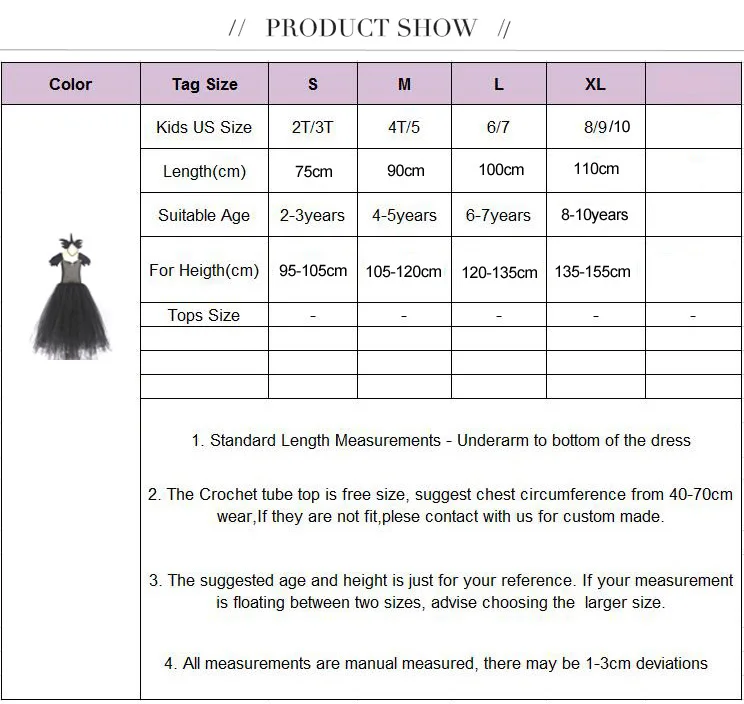 // PRODUCT SHOW //

| Color | Tag Size | S | M | L | XL | |
|---|---|---|---|---|---|---|
| | Kids US Size | 2T/3T | 4T/5 | 6/7 | 8/9/10 | |
| | Length(cm) | 75cm | 90cm | 100cm | 110cm | |
| | Suitable Age | 2-3years | 4-5years | 6-7years | 8-10years | |
| | For Heigth(cm) | 95-105cm | 105-120cm | 120-135cm | 135-155cm | |
| | Tops Size | - | - | - | - | - |
| | | | | | | |
| | | | | | | |
| | | | | | | |

1. Standard Length Measurements - Underarm to bottom of the dress

2. The Crochet tube top is free size, suggest chest circumference from 40-70cm wear,If they are not fit,plese contact with us for custom made.

3. The suggested age and height is just for your reference. If your measurement is floating between two sizes, advise choosing the larger size.

4. All measurements are manual measured, there may be 1-3cm deviations